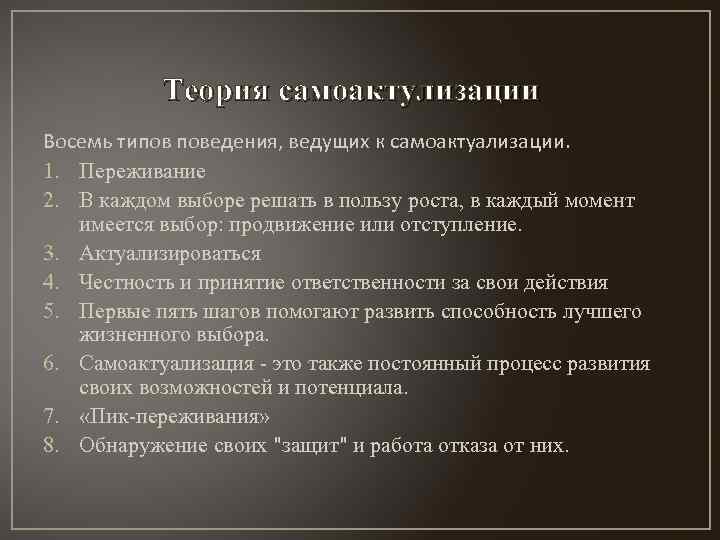 Теория самоактулизации

Восемь типов поведения, ведущих к самоактуализации.

1. Переживание
2. В каждом выборе решать в пользу роста, в каждый момент имеется выбор: продвижение или отступление.
3. Актуализироваться
4. Честность и принятие ответственности за свои действия
5. Первые пять шагов помогают развить способность лучшего жизненного выбора.
6. Самоактуализация - это также постоянный процесс развития своих возможностей и потенциала.
7. «Пик-переживания»
8. Обнаружение своих "защит" и работа отказа от них.